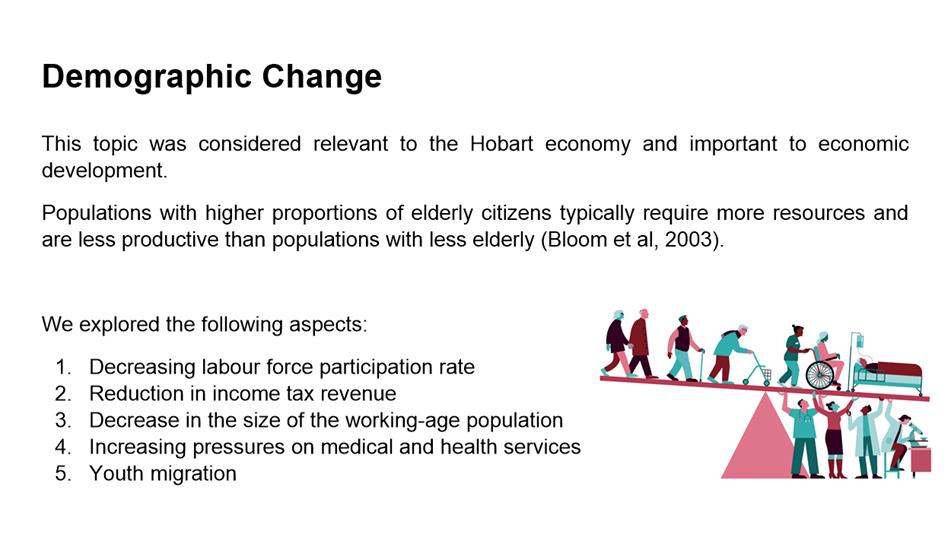 Demographic Change

This topic was considered relevant to the Hobart economy and important to economic development.

Populations with higher proportions of elderly citizens typically require more resources and are less productive than populations with less elderly (Bloom et al, 2003).

We explored the following aspects:

1. Decreasing labour force participation rate
2. Reduction in income tax revenue
3. Decrease in the size of the working-age population
4. Increasing pressures on medical and health services
5. Youth migration